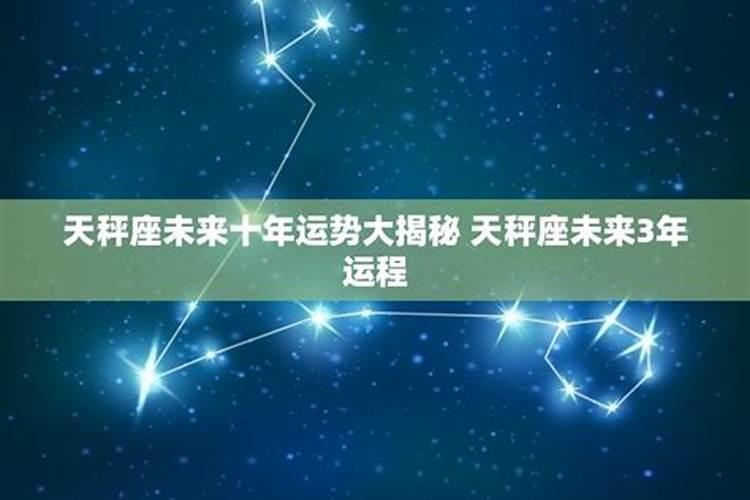 天秤座未来十年运势大揭秘 天秤座未来3年运程